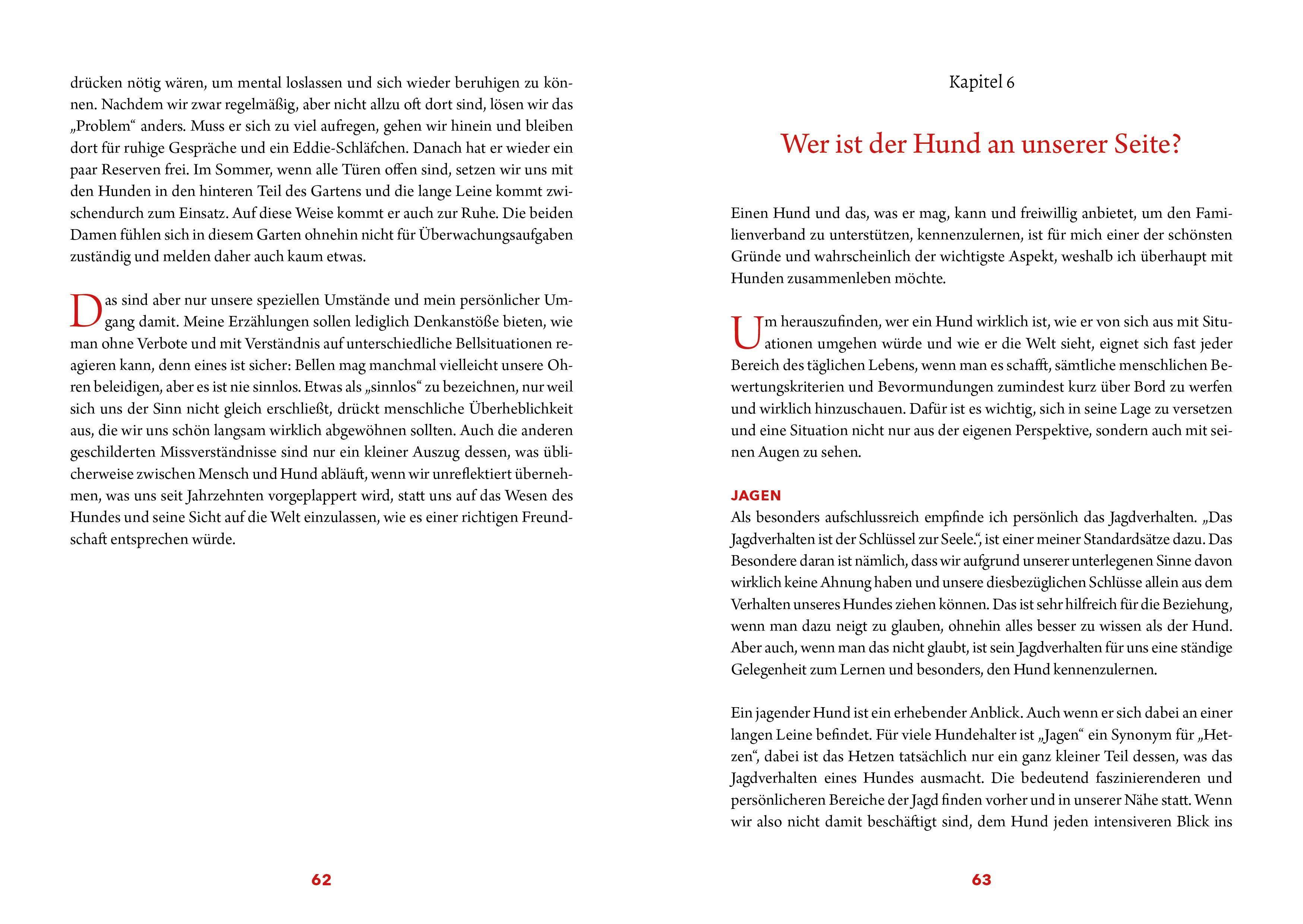 drücken nötig wären, um mental loslassen und sich wieder beruhigen zu können. Nachdem wir zwar regelmäßig, aber nicht allzu oft dort sind, lösen wir das „Problem“ anders. Muss er sich zu viel aufregen, gehen wir hinein und bleiben dort für ruhige Gespräche und ein Eddie-Schläfchen. Danach hat er wieder ein paar Reserven frei. Im Sommer, wenn alle Türen offen sind, setzen wir uns mit den Hunden in den hinteren Teil des Gartens und die lange Leine kommt zwischendurch zum Einsatz. Auf diese Weise kommt er auch zur Ruhe. Die beiden Damen fühlen sich in diesem Garten ohnehin nicht für Überwachungsaufgaben zuständig und melden daher auch kaum etwas.

Das sind aber nur unsere speziellen Umstände und mein persönlicher Umgang damit. Meine Erzählungen sollen lediglich Denkanstöße bieten, wie man ohne Verbote und mit Verständnis auf unterschiedliche Bellsituationen reagieren kann, denn eines ist sicher: Bellen mag manchmal vielleicht unsere Ohren beleidigen, aber es ist nie sinnlos. Etwas als „sinnlos“ zu bezeichnen, nur weil sich uns der Sinn nicht gleich erschließt, drückt menschliche Überheblichkeit aus, die wir uns schön langsam wirklich abgewöhnen sollten. Auch die anderen geschilderten Missverständnisse sind nur ein kleiner Auszug dessen, was üblicherweise zwischen Mensch und Hund abläuft, wenn wir unreflektiert übernehmen, was uns seit Jahrzehnten vorgeplappert wird, statt uns auf das Wesen des Hundes und seine Sicht auf die Welt einzulassen, wie es einer richtigen Freundschaft entsprechen würde.

62

Kapitel 6

Wer ist der Hund an unserer Seite?

Einen Hund und das, was er mag, kann und freiwillig anbietet, um den Familienverband zu unterstützen, kennenzulernen, ist für mich einer der schönsten Gründe und wahrscheinlich der wichtigste Aspekt, weshalb ich überhaupt mit Hunden zusammenleben möchte.

Um herauszufinden, wer ein Hund wirklich ist, wie er von sich aus mit Situationen umgehen würde und wie er die Welt sieht, eignet sich fast jeder Bereich des täglichen Lebens, wenn man es schafft, sämtliche menschlichen Bewertungskriterien und Bevormundungen zumindest kurz über Bord zu werfen und wirklich hinzuschauen. Dafür ist es wichtig, sich in seine Lage zu versetzen und eine Situation nicht nur aus der eigenen Perspektive, sondern auch mit seinen Augen zu sehen.

JAGEN
Als besonders aufschlussreich empfinde ich persönlich das Jagdverhalten. „Das Jagdverhalten ist der Schlüssel zur Seele.“, ist einer meiner Standardsätze dazu. Das Besondere daran ist nämlich, dass wir aufgrund unserer unterlegenen Sinne davon wirklich keine Ahnung haben und unsere diesbezüglichen Schlüsse allein aus dem Verhalten unseres Hundes ziehen können. Das ist sehr hilfreich für die Beziehung, wenn man dazu neigt zu glauben, ohnehin alles besser zu wissen als der Hund. Aber auch, wenn man das nicht glaubt, ist sein Jagdverhalten für uns eine ständige Gelegenheit zum Lernen und besonders, den Hund kennenzulernen.

Ein jagender Hund ist ein erhebender Anblick. Auch wenn er sich dabei an einer langen Leine befindet. Für viele Hundehalter ist „Jagen“ ein Synonym für „Hetzen“, dabei ist das Hetzen tatsächlich nur ein ganz kleiner Teil dessen, was das Jagdverhalten eines Hundes ausmacht. Die bedeutend faszinierenderen und persönlicheren Bereiche der Jagd finden vorher und in unserer Nähe statt. Wenn wir also nicht damit beschäftigt sind, dem Hund jeden intensiveren Blick ins

63